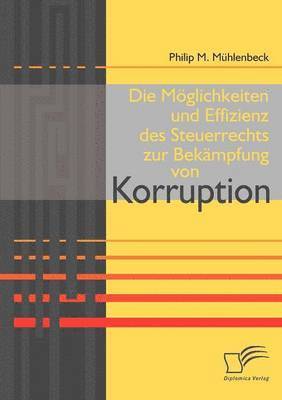 Philip M. Mühlenbeck

Die Möglichkeiten und Effizienz des Steuerrechts zur Bekämpfung von Korruption

Diplomica Verlag